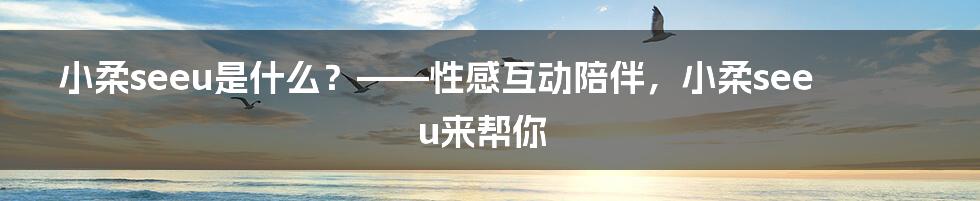 小柔seeu是什么？——性感互动陪伴，小柔seeu来帮你